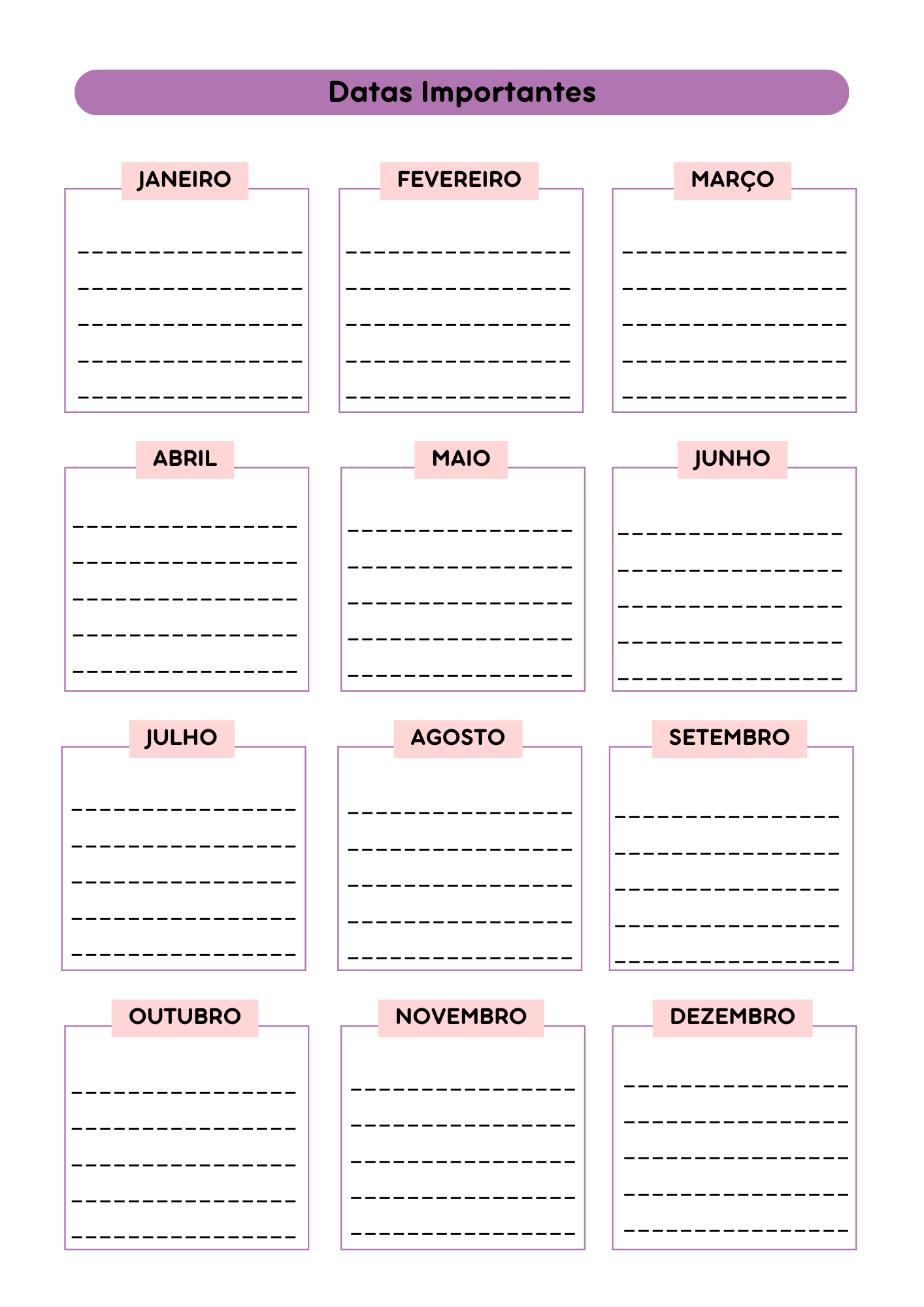 Datas Importantes

JANEIRO

FEVEREIRO

MARÇO

ABRIL

MAIO

JUNHO

JULHO

AGOSTO

SETEMBRO

OUTUBRO

NOVEMBRO

DEZEMBRO